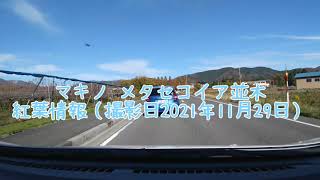 マキノ メタセコイア並木
紅葉情報（撮影日2021年11月29日）